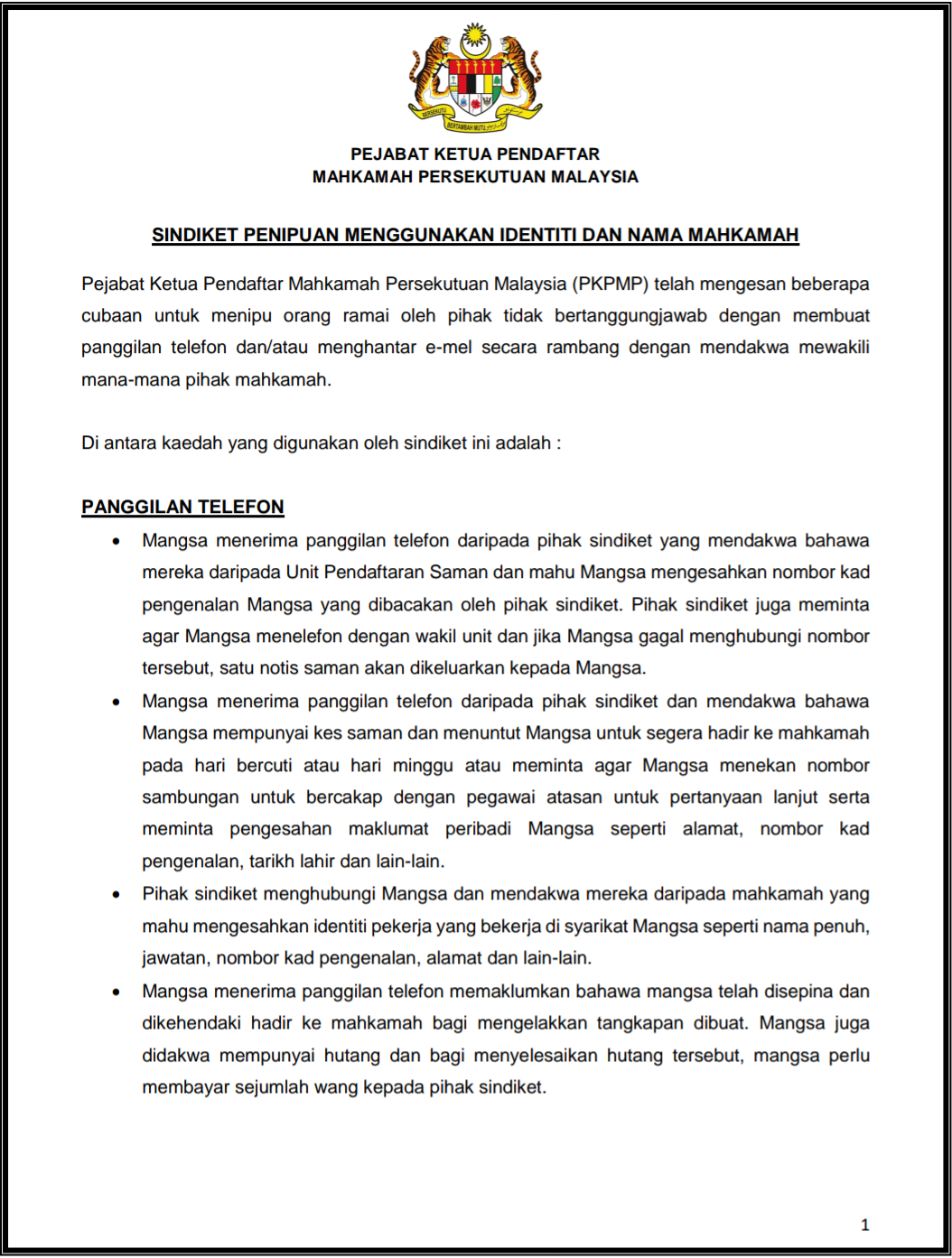 BERSEKUTU BERTAMBAH MUTU

PEJABAT KETUA PENDAFTAR
MAHKAMAH PERSEKUTUAN MALAYSIA

SINDIKET PENIPUAN MENGGUNAKAN IDENTITI DAN NAMA MAHKAMAH

Pejabat Ketua Pendaftar Mahkamah Persekutuan Malaysia (PKPMP) telah mengesan beberapa cubaan untuk menipu orang ramai oleh pihak tidak bertanggungjawab dengan membuat panggilan telefon dan/atau menghantar e-mel secara rambang dengan mendakwa mewakili mana-mana pihak mahkamah.

Di antara kaedah yang digunakan oleh sindiket ini adalah :

PANGGILAN TELEFON

• Mangsa menerima panggilan telefon daripada pihak sindiket yang mendakwa bahawa mereka daripada Unit Pendaftaran Saman dan mahu Mangsa mengesahkan nombor kad pengenalan Mangsa yang dibacakan oleh pihak sindiket. Pihak sindiket juga meminta agar Mangsa menelefon dengan wakil unit dan jika Mangsa gagal menghubungi nombor tersebut, satu notis saman akan dikeluarkan kepada Mangsa.

• Mangsa menerima panggilan telefon daripada pihak sindiket dan mendakwa bahawa Mangsa mempunyai kes saman dan menuntut Mangsa untuk segera hadir ke mahkamah pada hari bercuti atau hari minggu atau meminta agar Mangsa menekan nombor sambungan untuk bercakap dengan pegawai atasan untuk pertanyaan lanjut serta meminta pengesahan maklumat peribadi Mangsa seperti alamat, nombor kad pengenalan, tarikh lahir dan lain-lain.

• Pihak sindiket menghubungi Mangsa dan mendakwa mereka daripada mahkamah yang mahu mengesahkan identiti pekerja yang bekerja di syarikat Mangsa seperti nama penuh, jawatan, nombor kad pengenalan, alamat dan lain-lain.

• Mangsa menerima panggilan telefon memaklumkan bahawa mangsa telah disepina dan dikehendaki hadir ke mahkamah bagi mengelakkan tangkapan dibuat. Mangsa juga didakwa mempunyai hutang dan bagi menyelesaikan hutang tersebut, mangsa perlu membayar sejumlah wang kepada pihak sindiket.

1